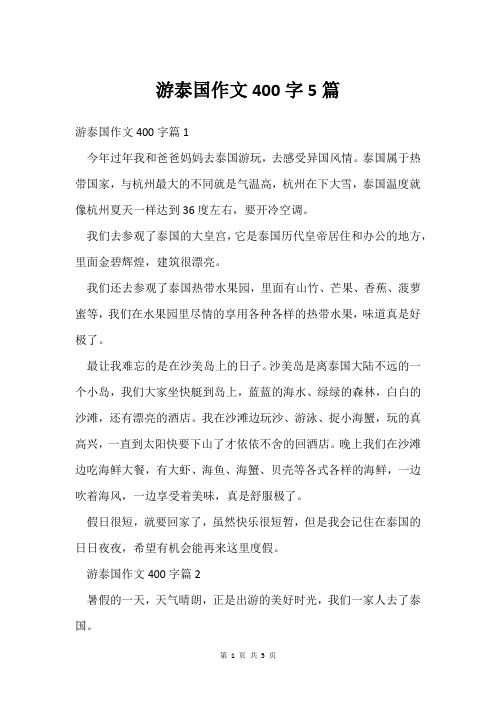 游泰国作文 400 字 5 篇

游泰国作文 400 字篇 1

今年过年我和爸爸妈妈去泰国游玩，去感受异国风情。泰国属于热带国家，与杭州最大的不同就是气温高，杭州在下大雪，泰国温度就像杭州夏天一样达到 36 度左右，要开冷空调。

我们去参观了泰国的大皇宫，它是泰国历代皇帝居住和办公的地方，里面金碧辉煌，建筑很漂亮。

我们还去参观了泰国热带水果园，里面有山竹、芒果、香蕉、菠萝蜜等，我们在水果园里尽情的享用各种各样的热带水果，味道真是好极了。

最让我难忘的是在沙美岛上的日子。沙美岛是离泰国大陆不远的一个小岛，我们大家坐快艇到岛上，蓝蓝的海水、绿绿的森林，白白的沙滩，还有漂亮的酒店。我在沙滩边玩沙、游泳、捉小海蟹，玩的真高兴，一直到太阳快要下山了才依依不舍的回酒店。晚上我们在沙滩边吃海鲜大餐，有大虾、海鱼、海蟹、贝壳等各式各样的海鲜，一边吹着海风，一边享受着美味，真是舒服极了。

假日很短，就要回家了，虽然快乐很短暂，但是我会记住在泰国的日日夜夜，希望有机会能再来这里度假。

游泰国作文 400 字篇 2

暑假的一天，天气晴朗，正是出游的美好时光，我们一家人去了泰国。

第 1 页 共 5 页